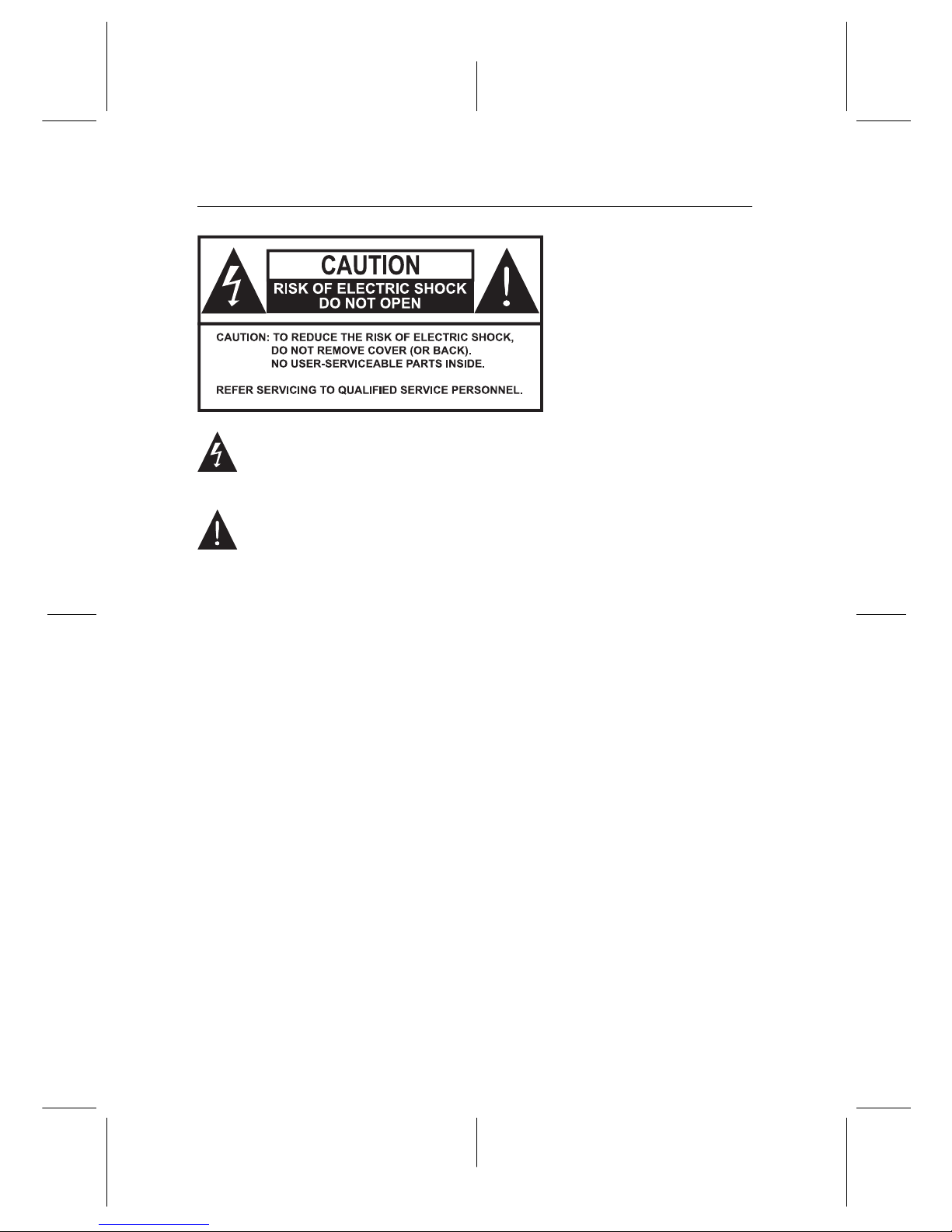 CAUTION
RISK OF ELECTRIC SHOCK
DO NOT OPEN

CAUTION: TO REDUCE THE RISK OF ELECTRIC SHOCK,
DO NOT REMOVE COVER (OR BACK).
NO USER-SERVICEABLE PARTS INSIDE.

REFER SERVICING TO QUALIFIED SERVICE PERSONNEL.